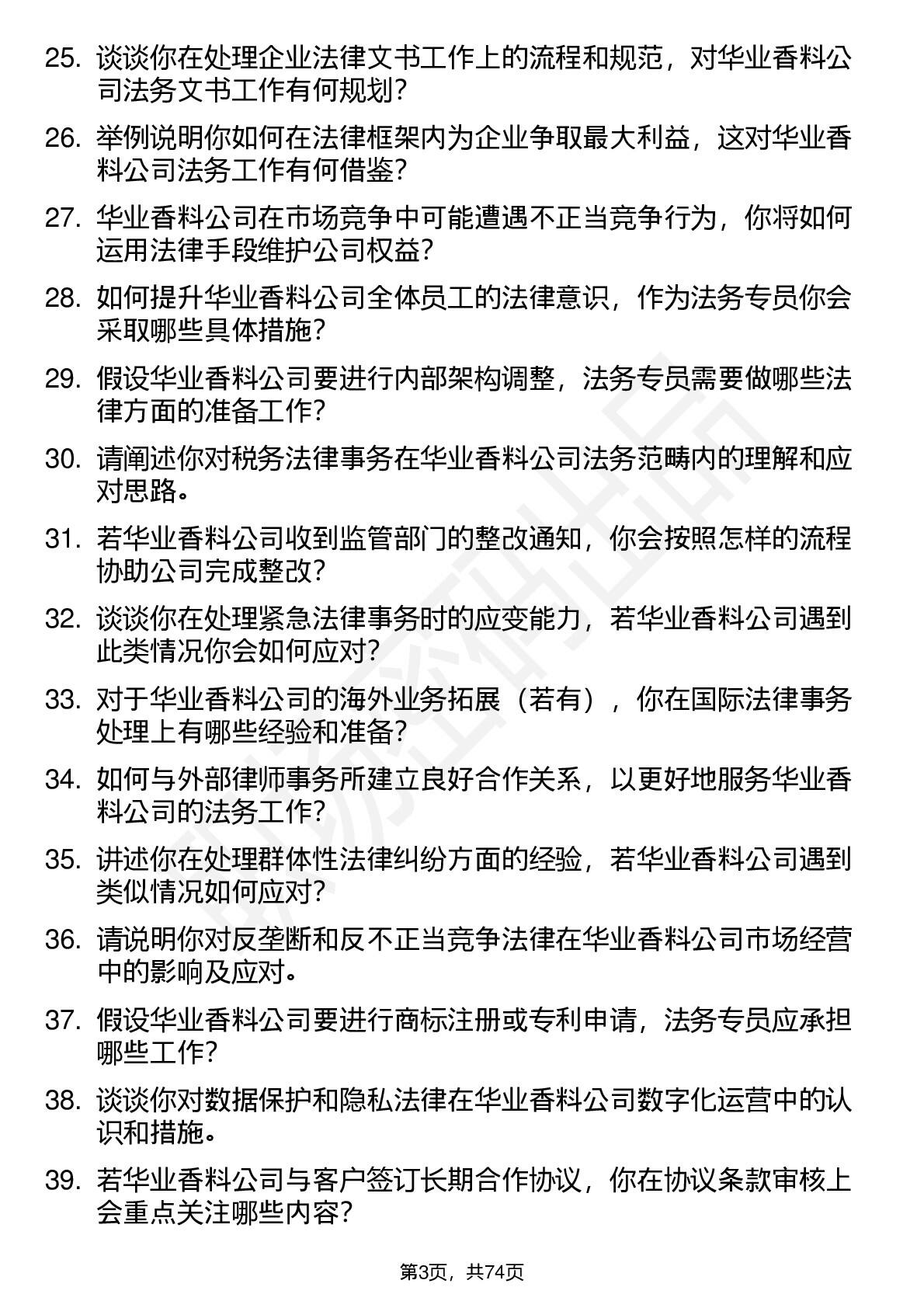 25. 谈谈你在处理企业法律文书工作上的流程和规范，对华业香料公司法务文书工作有何规划？

26. 举例说明你如何在法律框架内为企业争取最大利益，这对华业香料公司法务工作有何借鉴？

27. 华业香料公司在市场竞争中可能遭遇不正当竞争行为，你将如何运用法律手段维护公司权益？

28. 如何提升华业香料公司全体员工的法律意识，作为法务专员你会采取哪些具体措施？

29. 假设华业香料公司要进行内部架构调整，法务专员需要做哪些法律方面的准备工作？

30. 请阐述你对税务法律事务在华业香料公司法务范畴内的理解和应对思路。

31. 若华业香料公司收到监管部门的整改通知，你会按照怎样的流程协助公司完成整改？

32. 谈谈你在处理紧急法律事务时的应变能力，若华业香料公司遇到此类情况你会如何应对？

33. 对于华业香料公司的海外业务拓展（若有），你在国际法律事务处理上有哪些经验和准备？

34. 如何与外部律师事务所建立良好合作关系，以更好地服务华业香料公司的法务工作？

35. 讲述你在处理群体性法律纠纷方面的经验，若华业香料公司遇到类似情况如何应对？

36. 请说明你对反垄断和反不正当竞争法律在华业香料公司市场经营中的影响及应对。

37. 假设华业香料公司要进行商标注册或专利申请，法务专员应承担哪些工作？

38. 谈谈你对数据保护和隐私法律在华业香料公司数字化运营中的认识和措施。

39. 若华业香料公司与客户签订长期合作协议，你在协议条款审核上会重点关注哪些内容？

第3页，共74页